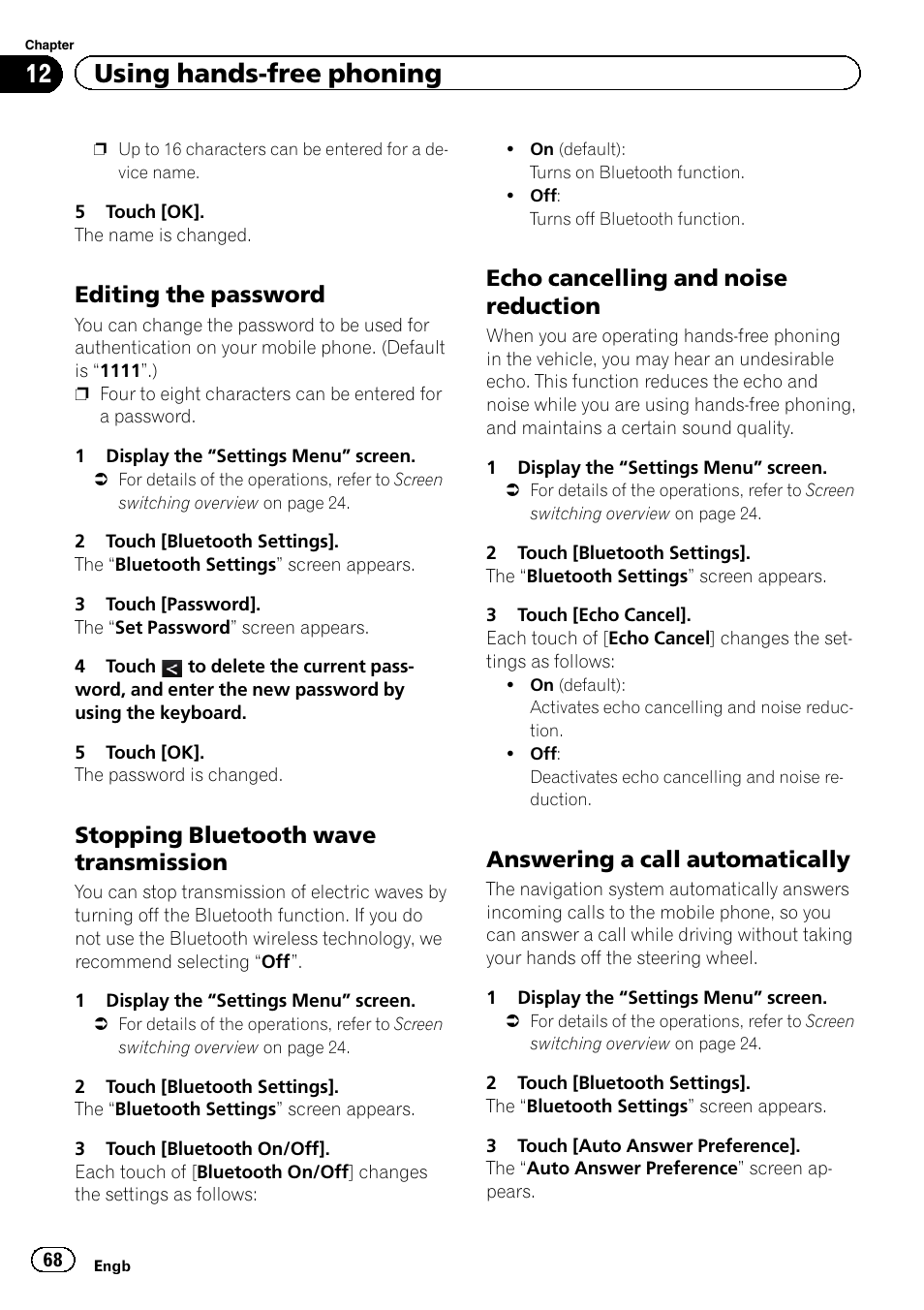 Chapter
12 Using hands-free phoning

❒ Up to 16 characters can be entered for a device name.

5 Touch [OK].
The name is changed.

Editing the password
You can change the password to be used for authentication on your mobile phone. (Default is “1111”.)
❒ Four to eight characters can be entered for a password.

1 Display the “Settings Menu” screen.
➲ For details of the operations, refer to Screen switching overview on page 24.

2 Touch [Bluetooth Settings].
The “Bluetooth Settings” screen appears.

3 Touch [Password].
The “Set Password” screen appears.

4 Touch < to delete the current password, and enter the new password by using the keyboard.

5 Touch [OK].
The password is changed.

Stopping Bluetooth wave transmission
You can stop transmission of electric waves by turning off the Bluetooth function. If you do not use the Bluetooth wireless technology, we recommend selecting “Off”.

1 Display the “Settings Menu” screen.
➲ For details of the operations, refer to Screen switching overview on page 24.

2 Touch [Bluetooth Settings].
The “Bluetooth Settings” screen appears.

3 Touch [Bluetooth On/Off].
Each touch of [Bluetooth On/Off] changes the settings as follows:

• On (default):
Turns on Bluetooth function.
• Off:
Turns off Bluetooth function.

Echo cancelling and noise reduction
When you are operating hands-free phoning in the vehicle, you may hear an undesirable echo. This function reduces the echo and noise while you are using hands-free phoning, and maintains a certain sound quality.

1 Display the “Settings Menu” screen.
➲ For details of the operations, refer to Screen switching overview on page 24.

2 Touch [Bluetooth Settings].
The “Bluetooth Settings” screen appears.

3 Touch [Echo Cancel].
Each touch of [Echo Cancel] changes the settings as follows:
• On (default):
Activates echo cancelling and noise reduction.
• Off:
Deactivates echo cancelling and noise reduction.

Answering a call automatically
The navigation system automatically answers incoming calls to the mobile phone, so you can answer a call while driving without taking your hands off the steering wheel.

1 Display the “Settings Menu” screen.
➲ For details of the operations, refer to Screen switching overview on page 24.

2 Touch [Bluetooth Settings].
The “Bluetooth Settings” screen appears.

3 Touch [Auto Answer Preference].
The “Auto Answer Preference” screen appears.

68 Engb